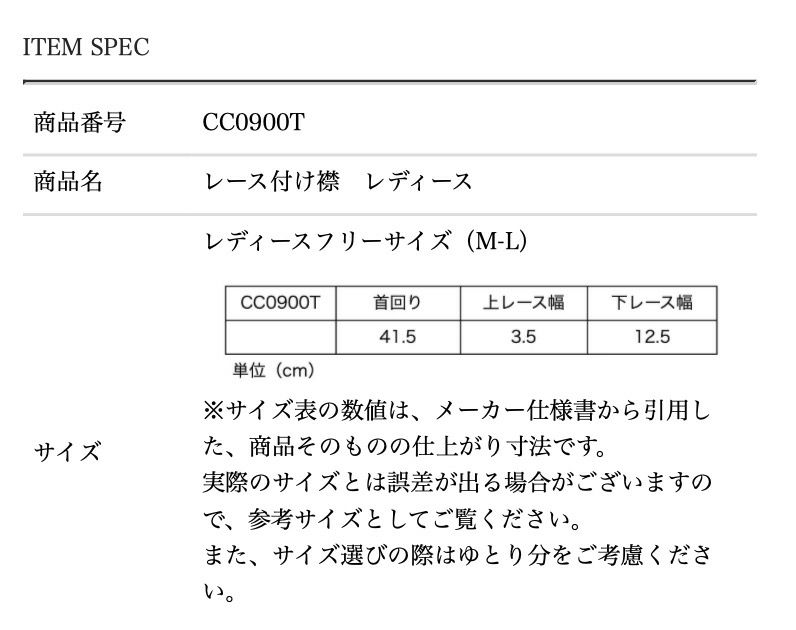 ITEM SPEC

商品番号 CC0900T

商品名 レース付け襟　レディース

サイズ

レディースフリーサイズ（M-L）

| CC0900T | 首回り | 上レース幅 | 下レース幅 |
|---|---|---|---|
| | 41.5 | 3.5 | 12.5 |

単位（cm）

※サイズ表の数値は、メーカー仕様書から引用した、商品そのものの仕上がり寸法です。
実際のサイズとは誤差が出る場合がございますので、参考サイズとしてご覧ください。
また、サイズ選びの際はゆとり分をご考慮ください。